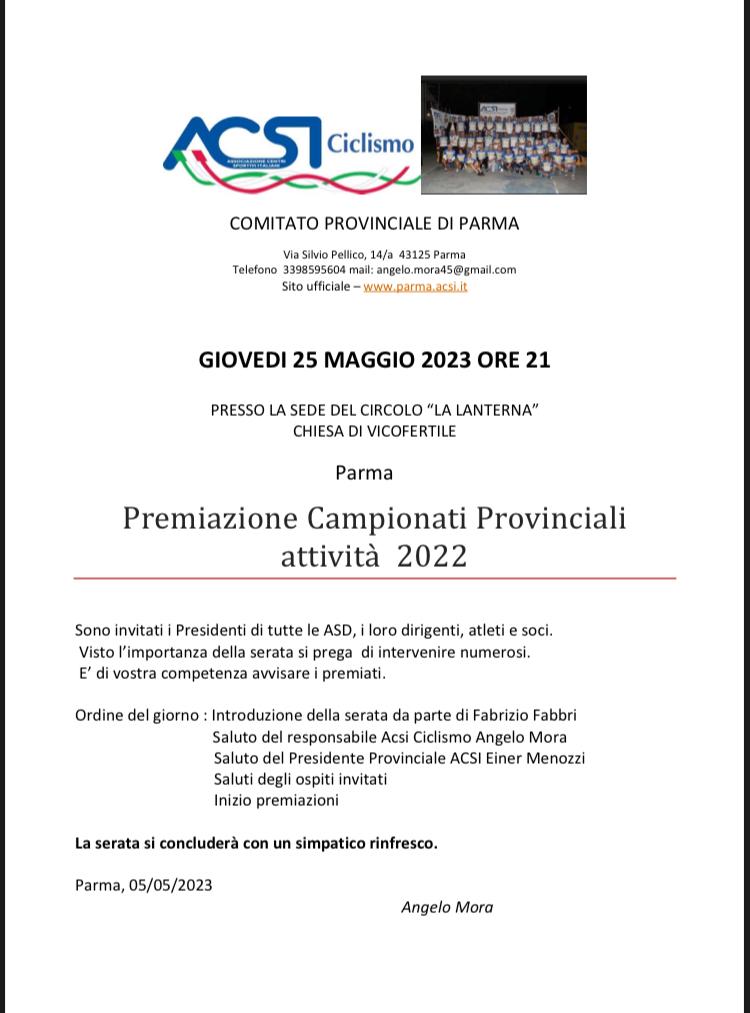 ACSI Ciclismo
ASSOCIAZIONE CENTRI SPORTIVI ITALIANI

COMITATO PROVINCIALE DI PARMA

Via Silvio Pellico, 14/a 43125 Parma
Telefono 3398595604 mail: angelo.mora45@gmail.com
Sito ufficiale – www.parma.acsi.it

GIOVEDI 25 MAGGIO 2023 ORE 21

PRESSO LA SEDE DEL CIRCOLO "LA LANTERNA"
CHIESA DI VICOFERTILE

Parma

Premiazione Campionati Provinciali attività 2022

Sono invitati i Presidenti di tutte le ASD, i loro dirigenti, atleti e soci.
Visto l'importanza della serata si prega di intervenire numerosi.
E' di vostra competenza avvisare i premiati.

Ordine del giorno : Introduzione della serata da parte di Fabrizio Fabbri
Saluto del responsabile Acsi Ciclismo Angelo Mora
Saluto del Presidente Provinciale ACSI Einer Menozzi
Saluti degli ospiti invitati
Inizio premiazioni

La serata si concluderà con un simpatico rinfresco.

Parma, 05/05/2023

Angelo Mora